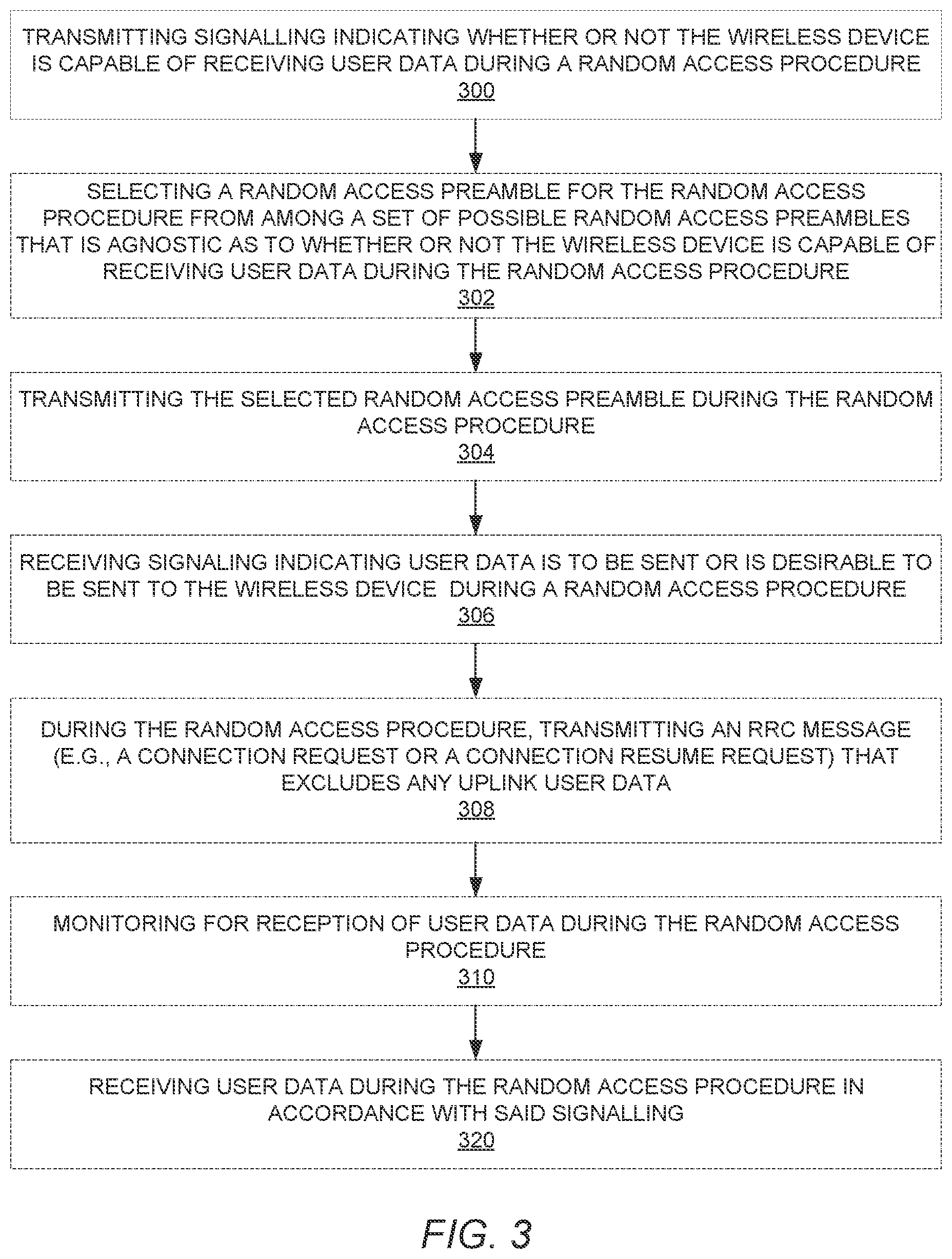 TRANSMITTING SIGNALLING INDICATING WHETHER OR NOT THE WIRELESS DEVICE IS CAPABLE OF RECEIVING USER DATA DURING A RANDOM ACCESS PROCEDURE
300

SELECTING A RANDOM ACCESS PREAMBLE FOR THE RANDOM ACCESS PROCEDURE FROM AMONG A SET OF POSSIBLE RANDOM ACCESS PREAMBLES THAT IS AGNOSTIC AS TO WHETHER OR NOT THE WIRELESS DEVICE IS CAPABLE OF RECEIVING USER DATA DURING THE RANDOM ACCESS PROCEDURE
302

TRANSMITTING THE SELECTED RANDOM ACCESS PREAMBLE DURING THE RANDOM ACCESS PROCEDURE
304

RECEIVING SIGNALING INDICATING USER DATA IS TO BE SENT OR IS DESIRABLE TO BE SENT TO THE WIRELESS DEVICE DURING A RANDOM ACCESS PROCEDURE
306

DURING THE RANDOM ACCESS PROCEDURE, TRANSMITTING AN RRC MESSAGE (E.G., A CONNECTION REQUEST OR A CONNECTION RESUME REQUEST) THAT EXCLUDES ANY UPLINK USER DATA
308

MONITORING FOR RECEPTION OF USER DATA DURING THE RANDOM ACCESS PROCEDURE
310

RECEIVING USER DATA DURING THE RANDOM ACCESS PROCEDURE IN ACCORDANCE WITH SAID SIGNALLING
320

FIG. 3